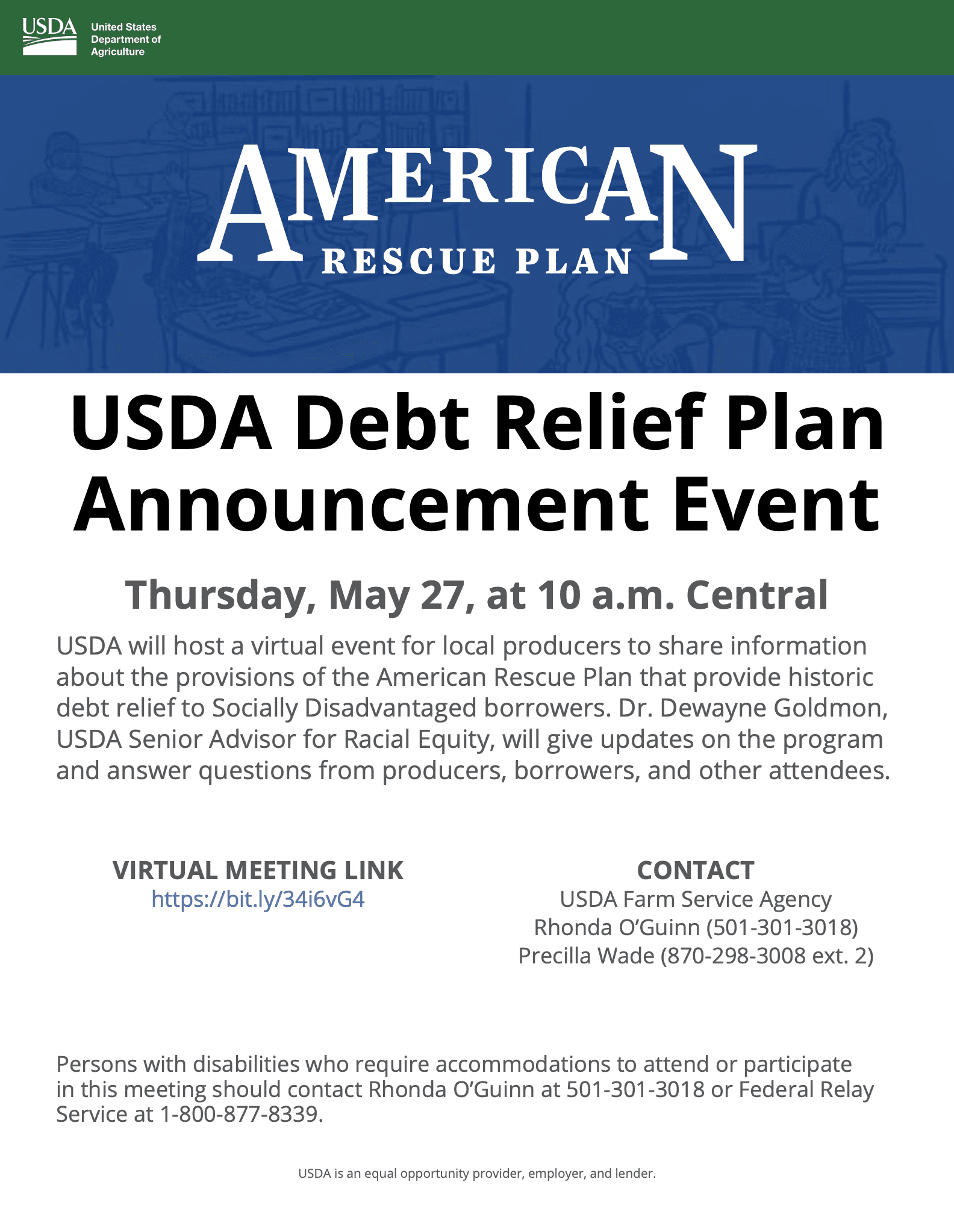 USDA United States Department of Agriculture

AMERICAN RESCUE PLAN

USDA Debt Relief Plan Announcement Event

Thursday, May 27, at 10 a.m. Central

USDA will host a virtual event for local producers to share information about the provisions of the American Rescue Plan that provide historic debt relief to Socially Disadvantaged borrowers. Dr. Dewayne Goldmon, USDA Senior Advisor for Racial Equity, will give updates on the program and answer questions from producers, borrowers, and other attendees.

VIRTUAL MEETING LINK
https://bit.ly/34i6vG4

CONTACT
USDA Farm Service Agency
Rhonda O'Guinn (501-301-3018)
Precilla Wade (870-298-3008 ext. 2)

Persons with disabilities who require accommodations to attend or participate in this meeting should contact Rhonda O'Guinn at 501-301-3018 or Federal Relay Service at 1-800-877-8339.

USDA is an equal opportunity provider, employer, and lender.